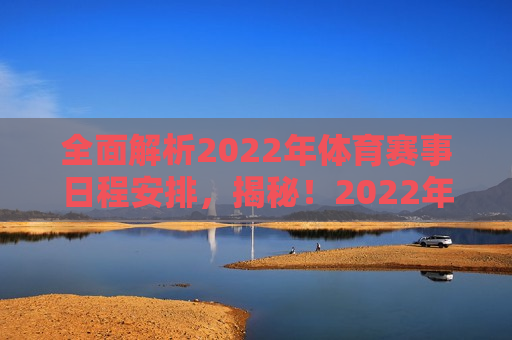 全面解析2022年体育赛事日程安排，揭秘！2022年